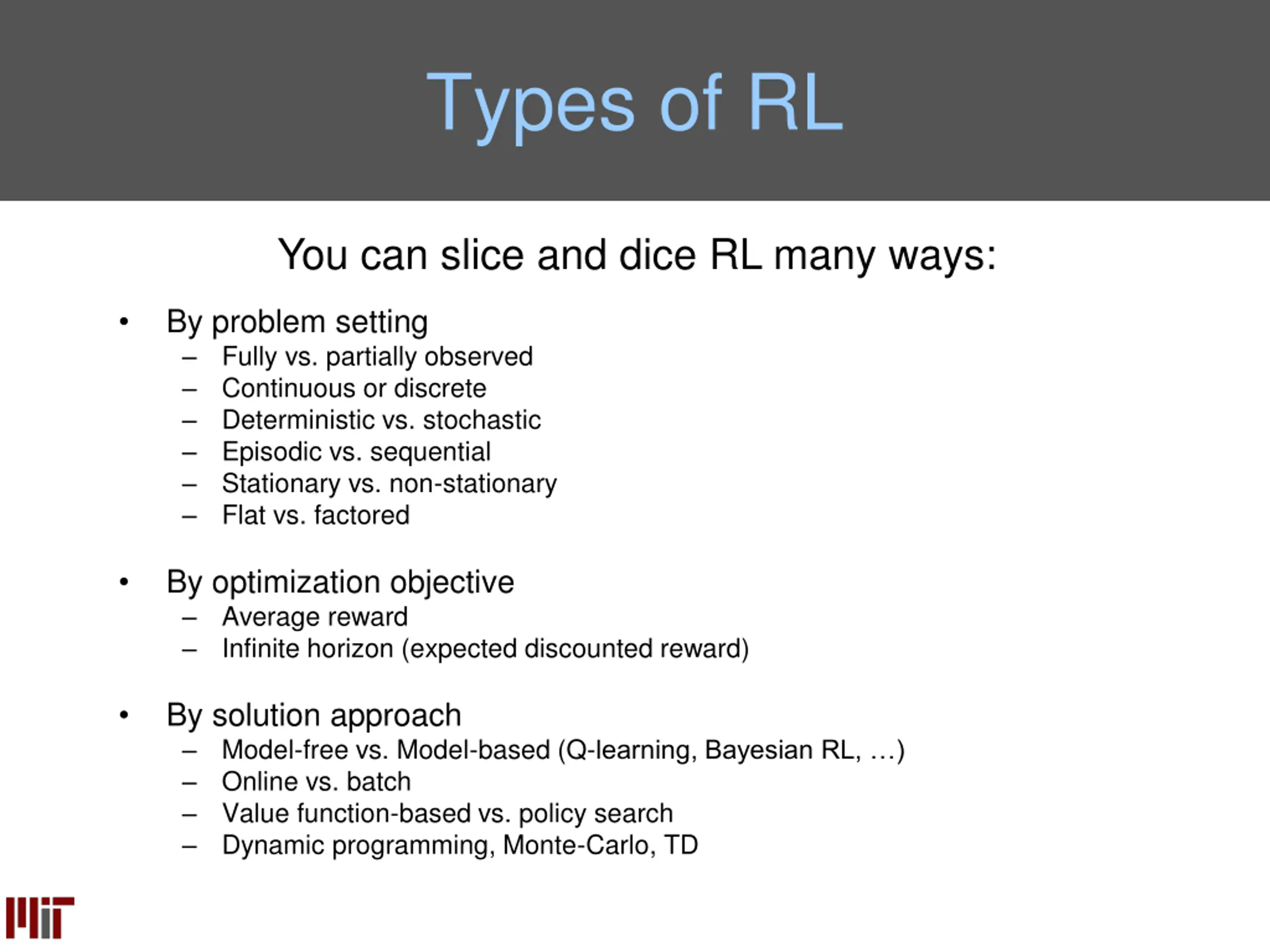 Types of RL

You can slice and dice RL many ways:

• By problem setting
– Fully vs. partially observed
– Continuous or discrete
– Deterministic vs. stochastic
– Episodic vs. sequential
– Stationary vs. non-stationary
– Flat vs. factored

• By optimization objective
– Average reward
– Infinite horizon (expected discounted reward)

• By solution approach
– Model-free vs. Model-based (Q-learning, Bayesian RL, …)
– Online vs. batch
– Value function-based vs. policy search
– Dynamic programming, Monte-Carlo, TD

MIT